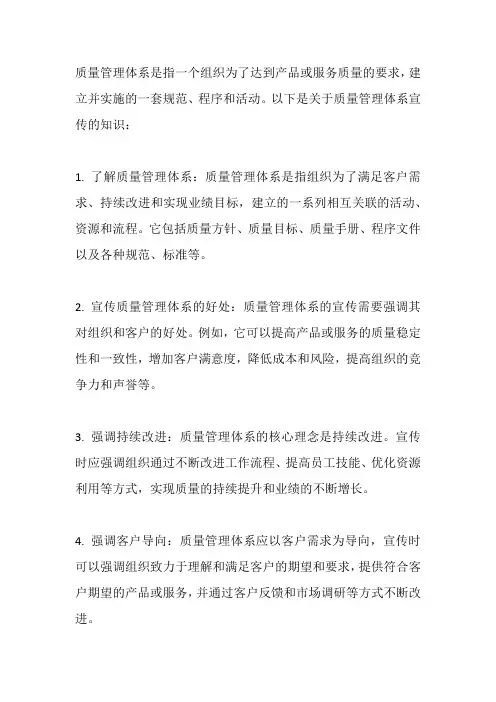 质量管理体系是指一个组织为了达到产品或服务质量的要求，建立并实施的一套规范、程序和活动。以下是关于质量管理体系宣传的知识：

1. 了解质量管理体系：质量管理体系是指组织为了满足客户需求、持续改进和实现业绩目标，建立的一系列相互关联的活动、资源和流程。它包括质量方针、质量目标、质量手册、程序文件以及各种规范、标准等。

2. 宣传质量管理体系的好处：质量管理体系的宣传需要强调其对组织和客户的好处。例如，它可以提高产品或服务的质量稳定性和一致性，增加客户满意度，降低成本和风险，提高组织的竞争力和声誉等。

3. 强调持续改进：质量管理体系的核心理念是持续改进。宣传时应强调组织通过不断改进工作流程、提高员工技能、优化资源利用等方式，实现质量的持续提升和业绩的不断增长。

4. 强调客户导向：质量管理体系应以客户需求为导向，宣传时可以强调组织致力于理解和满足客户的期望和要求，提供符合客户期望的产品或服务，并通过客户反馈和市场调研等方式不断改进。